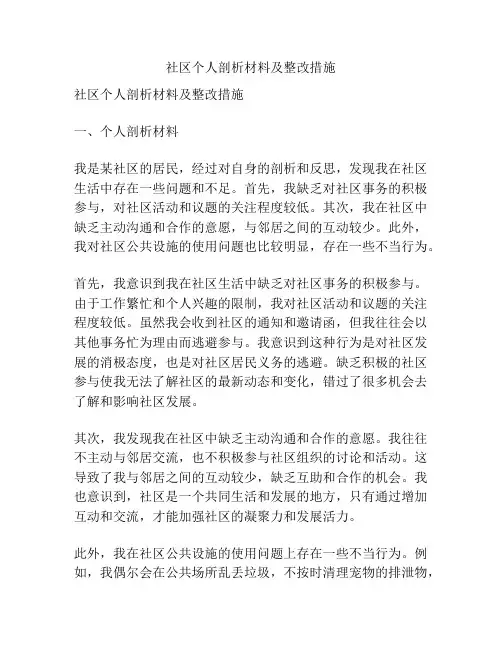 社区个人剖析材料及整改措施

社区个人剖析材料及整改措施

一、个人剖析材料

我是某社区的居民，经过对自身的剖析和反思，发现我在社区生活中存在一些问题和不足。首先，我缺乏对社区事务的积极参与，对社区活动和议题的关注程度较低。其次，我在社区中缺乏主动沟通和合作的意愿，与邻居之间的互动较少。此外，我对社区公共设施的使用问题也比较明显，存在一些不当行为。

首先，我意识到我在社区生活中缺乏对社区事务的积极参与。由于工作繁忙和个人兴趣的限制，我对社区活动和议题的关注程度较低。虽然我会收到社区的通知和邀请函，但我往往会以其他事务忙为理由而逃避参与。我意识到这种行为是对社区发展的消极态度，也是对社区居民义务的逃避。缺乏积极的社区参与使我无法了解社区的最新动态和变化，错过了很多机会去了解和影响社区发展。

其次，我发现我在社区中缺乏主动沟通和合作的意愿。我往往不主动与邻居交流，也不积极参与社区组织的讨论和活动。这导致了我与邻居之间的互动较少，缺乏互助和合作的机会。我也意识到，社区是一个共同生活和发展的地方，只有通过增加互动和交流，才能加强社区的凝聚力和发展活力。

此外，我在社区公共设施的使用问题上存在一些不当行为。例如，我偶尔会在公共场所乱丢垃圾，不按时清理宠物的排泄物，